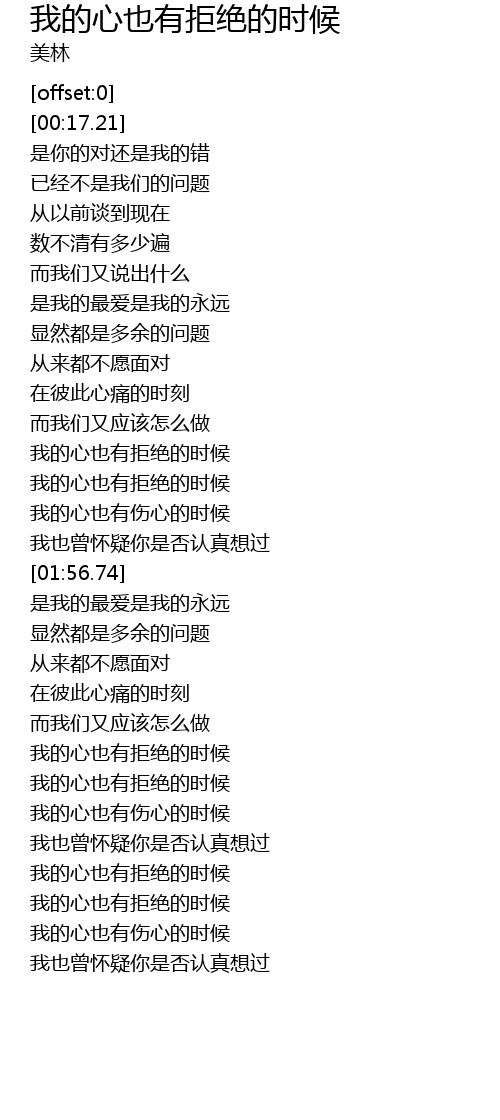 我的心也有拒绝的时候
美林

[offset:0]
[00:17.21]
是你的对还是我的错
已经不是我们的问题
从以前谈到现在
数不清有多少遍
而我们又说出什么
是我的最爱是我的永远
显然都是多余的问题
从来都不愿面对
在彼此心痛的时刻
而我们又应该怎么做
我的心也有拒绝的时候
我的心也有拒绝的时候
我的心也有伤心的时候
我也曾怀疑你是否认真想过
[01:56.74]
是我的最爱是我的永远
显然都是多余的问题
从来都不愿面对
在彼此心痛的时刻
而我们又应该怎么做
我的心也有拒绝的时候
我的心也有拒绝的时候
我的心也有伤心的时候
我也曾怀疑你是否认真想过
我的心也有拒绝的时候
我的心也有拒绝的时候
我的心也有伤心的时候
我也曾怀疑你是否认真想过